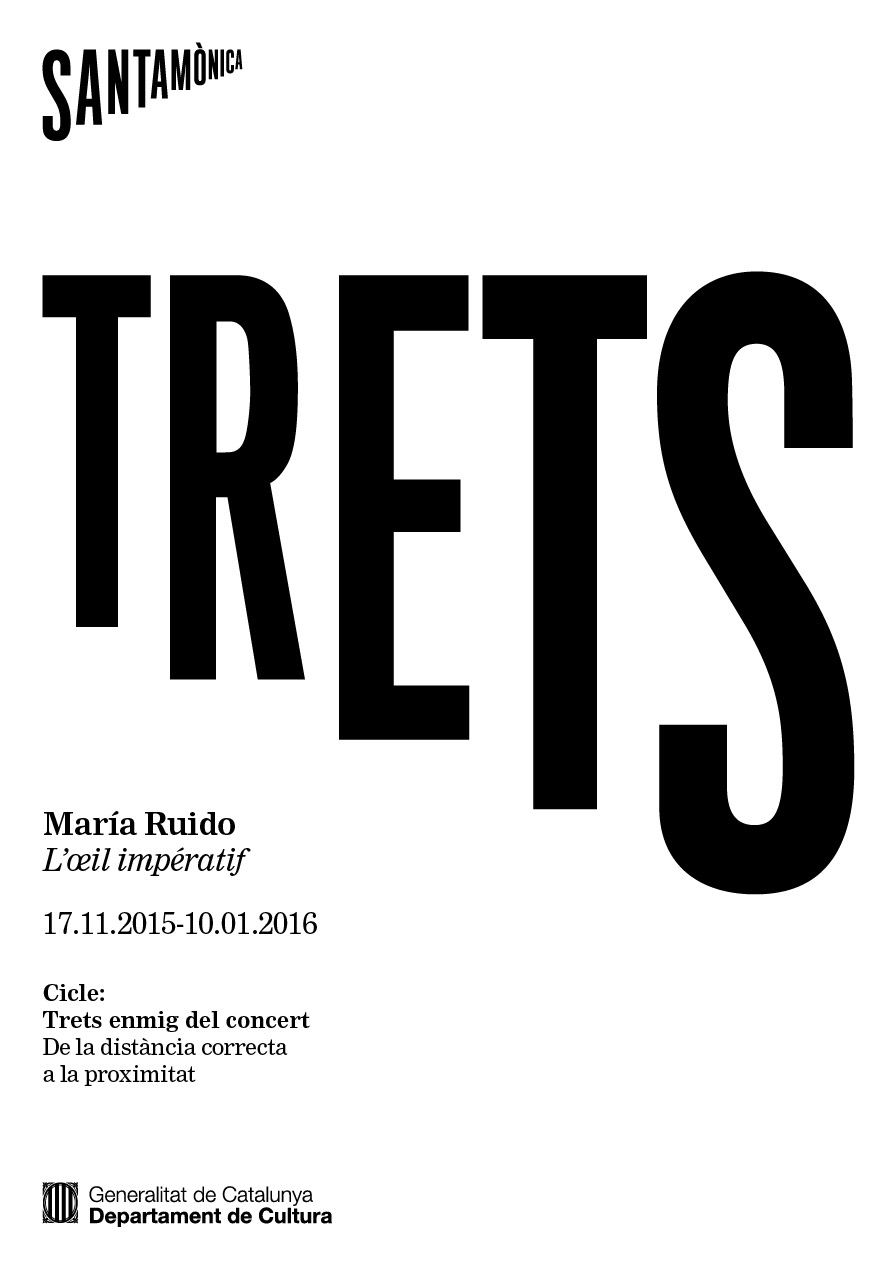 SANTAMÒNICA

TRETS

María Ruido
L'œil impératif

17.11.2015-10.01.2016

Cicle:
Trets enmig del concert
De la distància correcta
a la proximitat

Generalitat de Catalunya
Departament de Cultura